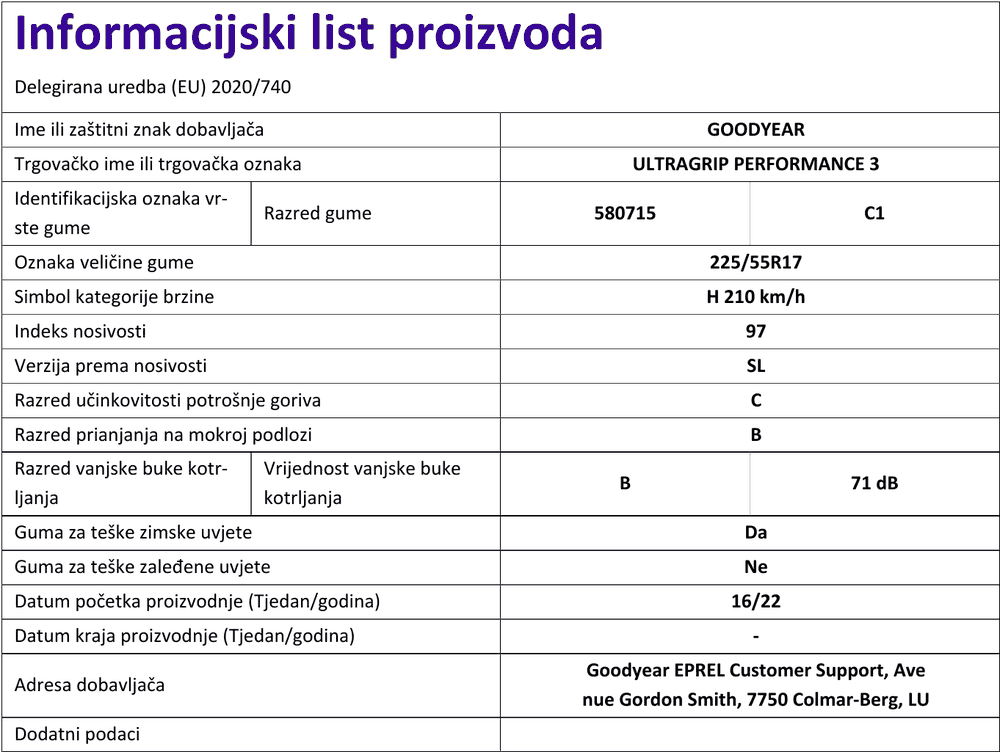 Informacijski list proizvoda

Delegirana uredba (EU) 2020/740

| Ime ili zaštitni znak dobavljača | | GOODYEAR | |
|---|---|---|---|
| Trgovačko ime ili trgovačka oznaka | | ULTRAGRIP PERFORMANCE 3 | |
| Identifikacijska oznaka vrste gume | Razred gume | 580715 | C1 |
| Oznaka veličine gume | | 225/55R17 | |
| Simbol kategorije brzine | | H 210 km/h | |
| Indeks nosivosti | | 97 | |
| Verzija prema nosivosti | | SL | |
| Razred učinkovitosti potrošnje goriva | | C | |
| Razred prianjanja na mokroj podlozi | | B | |
| Razred vanjske buke kotrljanja | Vrijednost vanjske buke kotrljanja | B | 71 dB |
| Guma za teške zimske uvjete | | Da | |
| Guma za teške zaleđene uvjete | | Ne | |
| Datum početka proizvodnje (Tjedan/godina) | | 16/22 | |
| Datum kraja proizvodnje (Tjedan/godina) | | - | |
| Adresa dobavljača | | Goodyear EPREL Customer Support, Avenue Gordon Smith, 7750 Colmar-Berg, LU | |
| Dodatni podaci | | | |